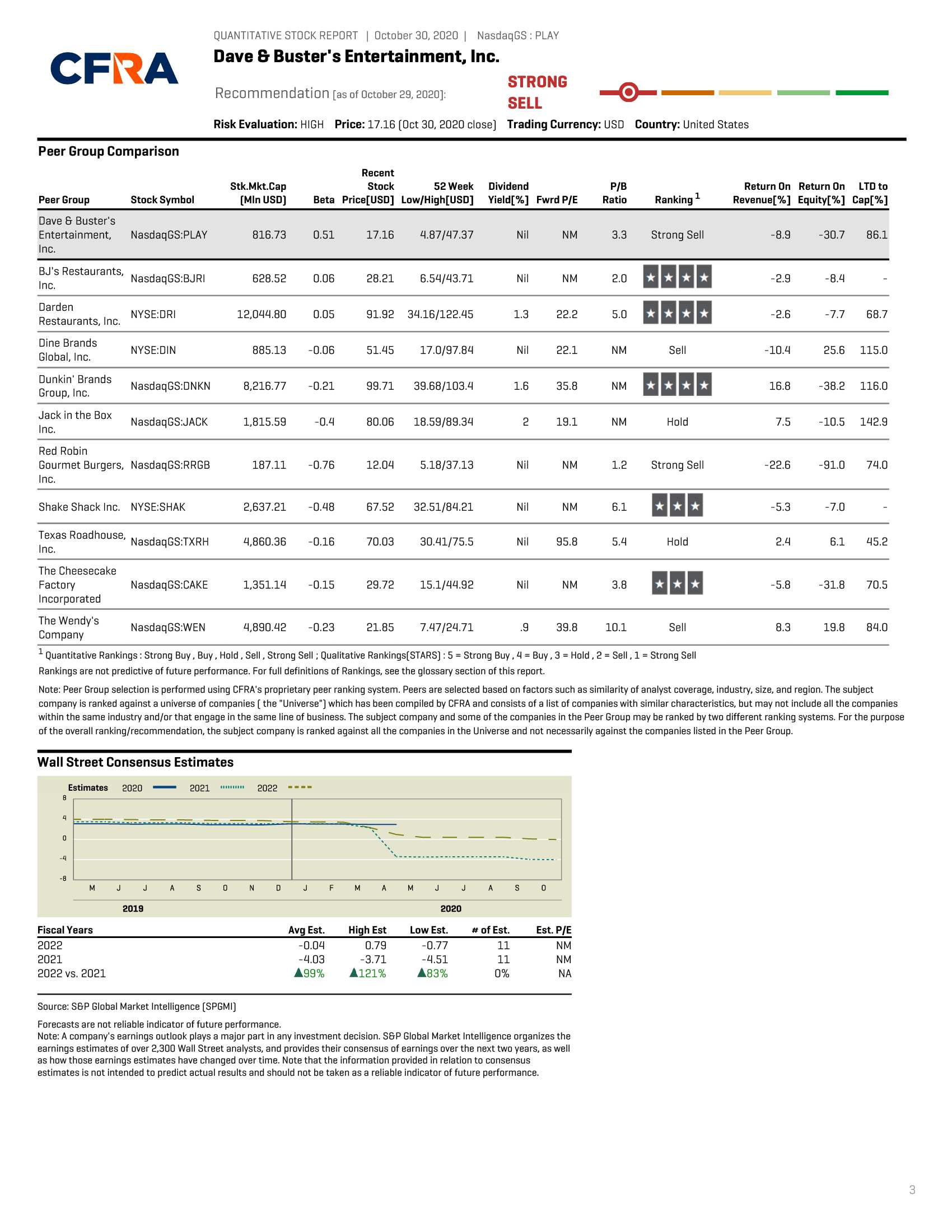 CFRA

QUANTITATIVE STOCK REPORT | October 30, 2020 | NasdaqGS : PLAY

Dave & Buster's Entertainment, Inc.

Recommendation [as of October 29, 2020]: STRONG SELL

Risk Evaluation: HIGH Price: 17.16 (Oct 30, 2020 close) Trading Currency: USD Country: United States

Peer Group Comparison

| Peer Group | Stock Symbol | Stk.Mkt.Cap (Mln USD) | Beta | Recent Stock Price[USD] | 52 Week Low/High[USD] | Dividend Yield[%] | Fwrd P/E | P/B Ratio | Ranking $^1$ | Return On Revenue[%] | Return On Equity[%] | LTD to Cap[%] |
|---|---|---|---|---|---|---|---|---|---|---|---|---|
| Dave & Buster's Entertainment, Inc. | NasdaqGS:PLAY | 816.73 | 0.51 | 17.16 | 4.87/47.37 | Nil | NM | 3.3 | Strong Sell | -8.9 | -30.7 | 86.1 |
| BJ's Restaurants, Inc. | NasdaqGS:BJRI | 628.52 | 0.06 | 28.21 | 6.54/43.71 | Nil | NM | 2.0 | ★★★★ | -2.9 | -8.4 | - |
| Darden Restaurants, Inc. | NYSE:DRI | 12,044.80 | 0.05 | 91.92 | 34.16/122.45 | 1.3 | 22.2 | 5.0 | ★★★★ | -2.6 | -7.7 | 68.7 |
| Dine Brands Global, Inc. | NYSE:DIN | 885.13 | -0.06 | 51.45 | 17.0/97.84 | Nil | 22.1 | NM | Sell | -10.4 | 25.6 | 115.0 |
| Dunkin' Brands Group, Inc. | NasdaqGS:DNKN | 8,216.77 | -0.21 | 99.71 | 39.68/103.4 | 1.6 | 35.8 | NM | ★★★★ | 16.8 | -38.2 | 116.0 |
| Jack in the Box Inc. | NasdaqGS:JACK | 1,815.59 | -0.4 | 80.06 | 18.59/89.34 | 2 | 19.1 | NM | Hold | 7.5 | -10.5 | 142.9 |
| Red Robin Gourmet Burgers, Inc. | NasdaqGS:RRGB | 187.11 | -0.76 | 12.04 | 5.18/37.13 | Nil | NM | 1.2 | Strong Sell | -22.6 | -91.0 | 74.0 |
| Shake Shack Inc. | NYSE:SHAK | 2,637.21 | -0.48 | 67.52 | 32.51/84.21 | Nil | NM | 6.1 | ★★★ | -5.3 | -7.0 | - |
| Texas Roadhouse, Inc. | NasdaqGS:TXRH | 4,860.36 | -0.16 | 70.03 | 30.41/75.5 | Nil | 95.8 | 5.4 | Hold | 2.4 | 6.1 | 45.2 |
| The Cheesecake Factory Incorporated | NasdaqGS:CAKE | 1,351.14 | -0.15 | 29.72 | 15.1/44.92 | Nil | NM | 3.8 | ★★★ | -5.8 | -31.8 | 70.5 |
| The Wendy's Company | NasdaqGS:WEN | 4,890.42 | -0.23 | 21.85 | 7.47/24.71 | .9 | 39.8 | 10.1 | Sell | 8.3 | 19.8 | 84.0 |

$^1$ Quantitative Rankings : Strong Buy , Buy , Hold , Sell , Strong Sell ; Qualitative Rankings(STARS) : 5 = Strong Buy , 4 = Buy , 3 = Hold , 2 = Sell , 1 = Strong Sell
Rankings are not predictive of future performance. For full definitions of Rankings, see the glossary section of this report.

Note: Peer Group selection is performed using CFRA's proprietary peer ranking system. Peers are selected based on factors such as similarity of analyst coverage, industry, size, and region. The subject company is ranked against a universe of companies ( the "Universe") which has been compiled by CFRA and consists of a list of companies with similar characteristics, but may not include all the companies within the same industry and/or that engage in the same line of business. The subject company and some of the companies in the Peer Group may be ranked by two different ranking systems. For the purpose of the overall ranking/recommendation, the subject company is ranked against all the companies in the Universe and not necessarily against the companies listed in the Peer Group.

Wall Street Consensus Estimates

Estimates 2020 2021 2022
8
4
0
-4
-8
M J J A S O N D J F M A M J J A S O
2019 2020

| Fiscal Years | Avg Est. | High Est | Low Est. | # of Est. | Est. P/E |
|---|---|---|---|---|---|
| 2022 | -0.04 | 0.79 | -0.77 | 11 | NM |
| 2021 | -4.03 | -3.71 | -4.51 | 11 | NM |
| 2022 vs. 2021 | ▲99% | ▲121% | ▲83% | 0% | NA |

Source: S&P Global Market Intelligence (SPGMI)

Forecasts are not reliable indicator of future performance.
Note: A company's earnings outlook plays a major part in any investment decision. S&P Global Market Intelligence organizes the earnings estimates of over 2,300 Wall Street analysts, and provides their consensus of earnings over the next two years, as well as how those earnings estimates have changed over time. Note that the information provided in relation to consensus estimates is not intended to predict actual results and should not be taken as a reliable indicator of future performance.

3